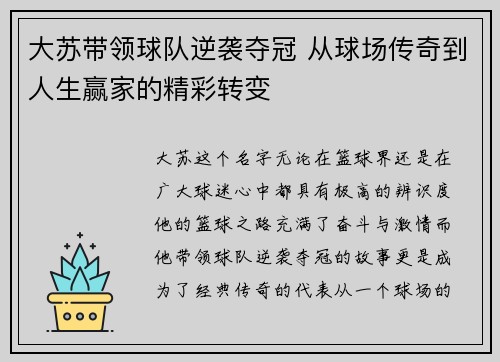 大苏带领球队逆袭夺冠 从球场传奇到人生赢家的精彩转变

大苏这个名字无论在篮球界还是在广大球迷心中都具有极高的辨识度他的篮球之路充满了奋斗与激情而他带领球队逆袭夺冠的故事更是成为了经典传奇的代表从一个球场的